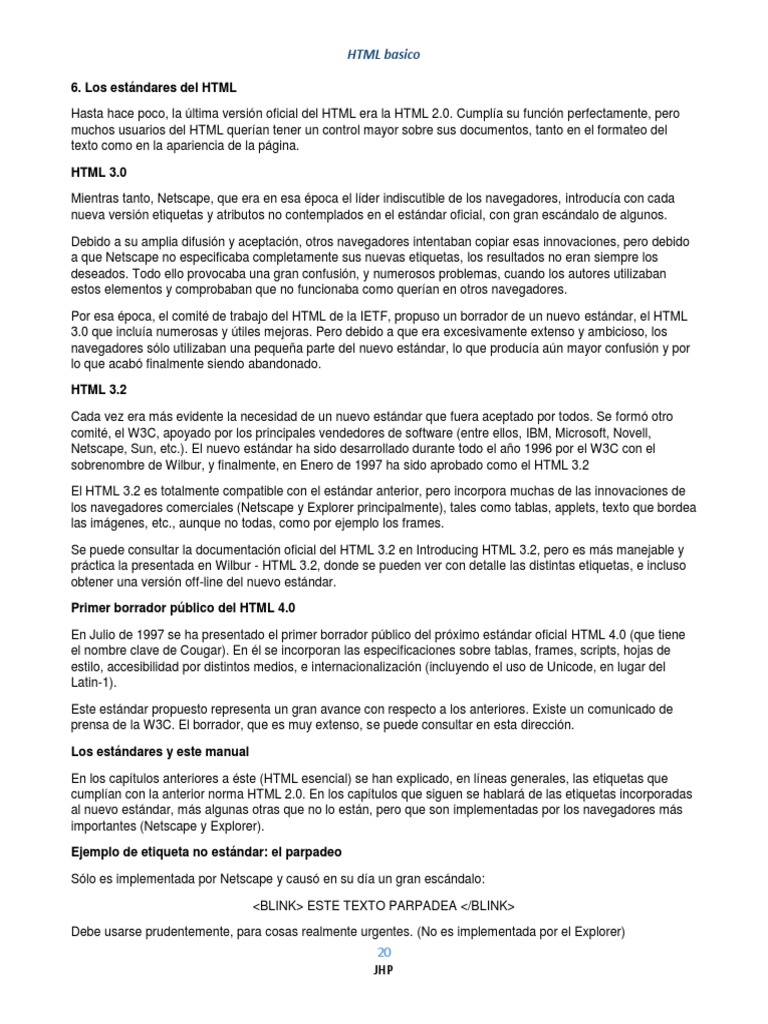 HTML basico

6. Los estándares del HTML

Hasta hace poco, la última versión oficial del HTML era la HTML 2.0. Cumplía su función perfectamente, pero muchos usuarios del HTML querían tener un control mayor sobre sus documentos, tanto en el formateo del texto como en la apariencia de la página.

HTML 3.0

Mientras tanto, Netscape, que era en esa época el líder indiscutible de los navegadores, introducía con cada nueva versión etiquetas y atributos no contemplados en el estándar oficial, con gran escándalo de algunos.

Debido a su amplia difusión y aceptación, otros navegadores intentaban copiar esas innovaciones, pero debido a que Netscape no especificaba completamente sus nuevas etiquetas, los resultados no eran siempre los deseados. Todo ello provocaba una gran confusión, y numerosos problemas, cuando los autores utilizaban estos elementos y comprobaban que no funcionaba como querían en otros navegadores.

Por esa época, el comité de trabajo del HTML de la IETF, propuso un borrador de un nuevo estándar, el HTML 3.0 que incluía numerosas y útiles mejoras. Pero debido a que era excesivamente extenso y ambicioso, los navegadores sólo utilizaban una pequeña parte del nuevo estándar, lo que producía aún mayor confusión y por lo que acabó finalmente siendo abandonado.

HTML 3.2

Cada vez era más evidente la necesidad de un nuevo estándar que fuera aceptado por todos. Se formó otro comité, el W3C, apoyado por los principales vendedores de software (entre ellos, IBM, Microsoft, Novell, Netscape, Sun, etc.). El nuevo estándar ha sido desarrollado durante todo el año 1996 por el W3C con el sobrenombre de Wilbur, y finalmente, en Enero de 1997 ha sido aprobado como el HTML 3.2

El HTML 3.2 es totalmente compatible con el estándar anterior, pero incorpora muchas de las innovaciones de los navegadores comerciales (Netscape y Explorer principalmente), tales como tablas, applets, texto que bordea las imágenes, etc., aunque no todas, como por ejemplo los frames.

Se puede consultar la documentación oficial del HTML 3.2 en Introducing HTML 3.2, pero es más manejable y práctica la presentada en Wilbur - HTML 3.2, donde se pueden ver con detalle las distintas etiquetas, e incluso obtener una versión off-line del nuevo estándar.

Primer borrador público del HTML 4.0

En Julio de 1997 se ha presentado el primer borrador público del próximo estándar oficial HTML 4.0 (que tiene el nombre clave de Cougar). En él se incorporan las especificaciones sobre tablas, frames, scripts, hojas de estilo, accesibilidad por distintos medios, e internacionalización (incluyendo el uso de Unicode, en lugar del Latin-1).

Este estándar propuesto representa un gran avance con respecto a los anteriores. Existe un comunicado de prensa de la W3C. El borrador, que es muy extenso, se puede consultar en esta dirección.

Los estándares y este manual

En los capítulos anteriores a éste (HTML esencial) se han explicado, en líneas generales, las etiquetas que cumplían con la anterior norma HTML 2.0. En los capítulos que siguen se hablará de las etiquetas incorporadas al nuevo estándar, más algunas otras que no lo están, pero que son implementadas por los navegadores más importantes (Netscape y Explorer).

Ejemplo de etiqueta no estándar: el parpadeo

Sólo es implementada por Netscape y causó en su día un gran escándalo:

<BLINK> ESTE TEXTO PARPADEA </BLINK>

Debe usarse prudentemente, para cosas realmente urgentes. (No es implementada por el Explorer)

20
JHP